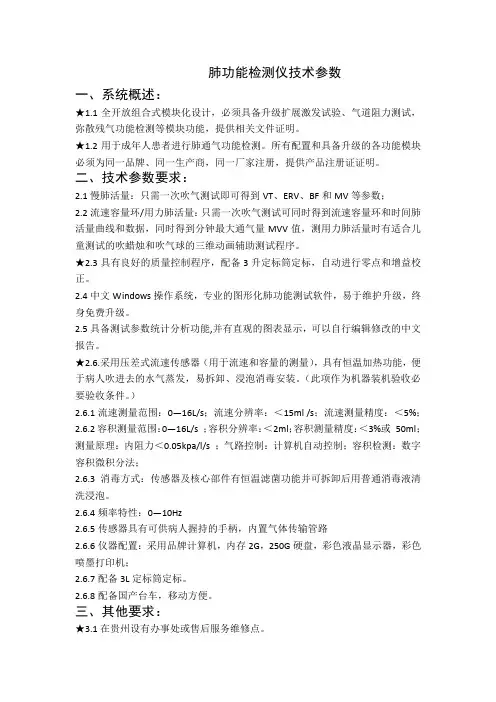 肺功能检测仪技术参数

一、系统概述：

★1.1 全开放组合式模块化设计，必须具备升级扩展激发试验、气道阻力测试，弥散残气功能检测等模块功能，提供相关文件证明。

★1.2 用于成年人患者进行肺通气功能检测。所有配置和具备升级的各功能模块必须为同一品牌、同一生产商，同一厂家注册，提供产品注册证证明。

二、技术参数要求：

2.1 慢肺活量：只需一次吹气测试即可得到 VT、ERV、BF 和 MV 等参数；

2.2 流速容量环/用力肺活量：只需一次吹气测试可同时得到流速容量环和时间肺活量曲线和数据，同时得到分钟最大通气量 MVV 值，测用力肺活量时有适合儿童测试的吹蜡烛和吹气球的三维动画辅助测试程序。

★2.3 具有良好的质量控制程序，配备 3 升定标筒定标，自动进行零点和增益校正。

2.4 中文 Windows 操作系统，专业的图形化肺功能测试软件，易于维护升级，终身免费升级。

2.5 具备测试参数统计分析功能,并有直观的图表显示，可以自行编辑修改的中文报告。

★2.6.采用压差式流速传感器（用于流速和容量的测量），具有恒温加热功能，便于病人吹进去的水气蒸发，易拆卸、浸泡消毒安装。（此项作为机器装机验收必要验收条件。）

2.6.1 流速测量范围：0—16L/s；流速分辨率：＜15ml /s；流速测量精度：＜5%；

2.6.2 容积测量范围：0—16L/s ；容积分辨率：＜2ml；容积测量精度：＜3%或 50ml；测量原理：内阻力＜0.05kpa/l/s ；气路控制：计算机自动控制；容积检测：数字容积微积分法；

2.6.3 消毒方式：传感器及核心部件有恒温滤菌功能并可拆卸后用普通消毒液清洗浸泡。

2.6.4 频率特性：0—10Hz

2.6.5 传感器具有可供病人握持的手柄，内置气体传输管路

2.6.6 仪器配置：采用品牌计算机，内存 2G，250G 硬盘，彩色液晶显示器，彩色喷墨打印机；

2.6.7 配备 3L 定标筒定标。

2.6.8 配备国产台车，移动方便。

三、其他要求：

★3.1 在贵州设有办事处或售后服务维修点。